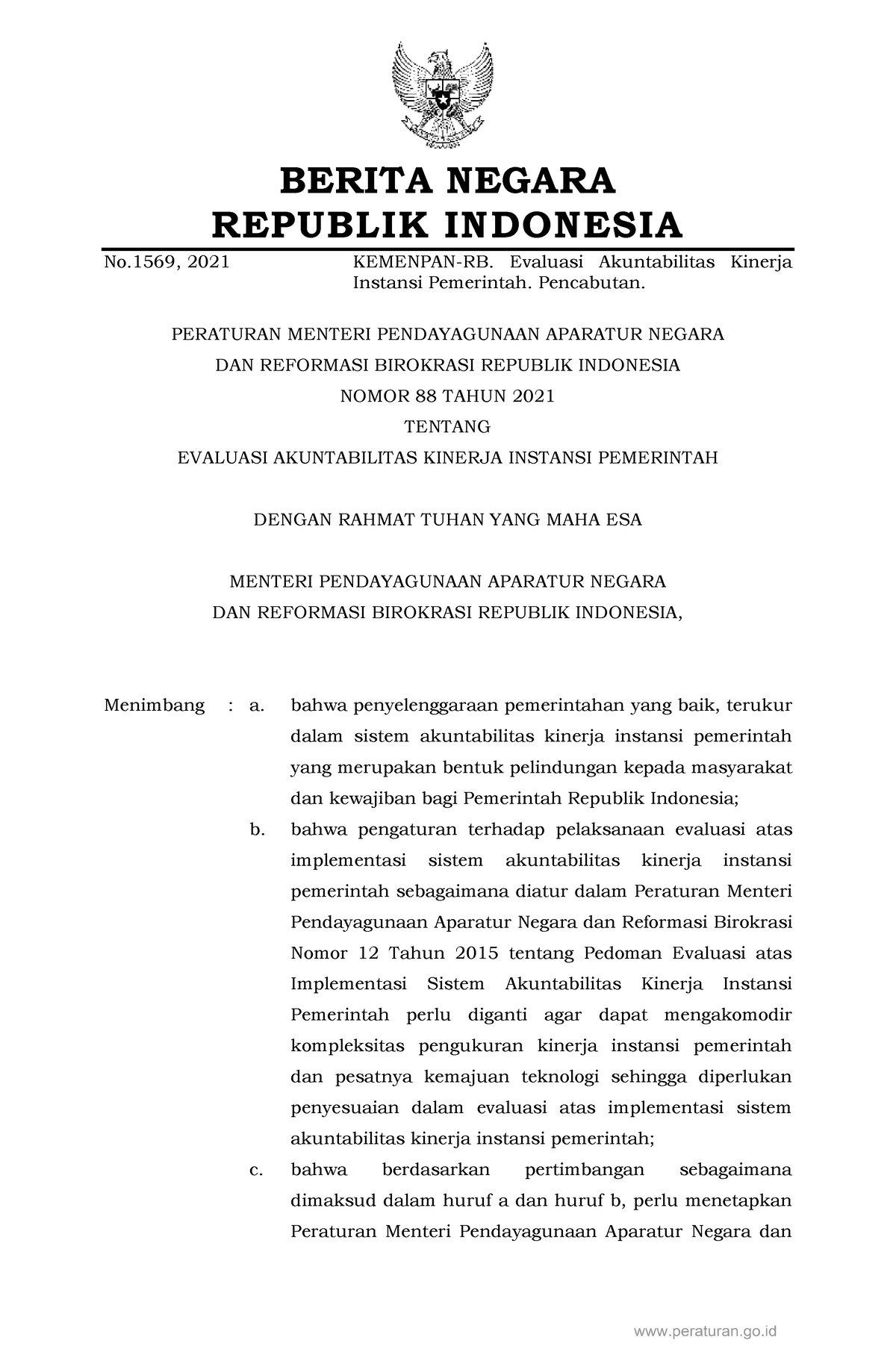 BERITA NEGARA
REPUBLIK INDONESIA

No.1569, 2021 KEMENPAN-RB. Evaluasi Akuntabilitas Kinerja Instansi Pemerintah. Pencabutan.

PERATURAN MENTERI PENDAYAGUNAAN APARATUR NEGARA
DAN REFORMASI BIROKRASI REPUBLIK INDONESIA
NOMOR 88 TAHUN 2021
TENTANG
EVALUASI AKUNTABILITAS KINERJA INSTANSI PEMERINTAH

DENGAN RAHMAT TUHAN YANG MAHA ESA

MENTERI PENDAYAGUNAAN APARATUR NEGARA
DAN REFORMASI BIROKRASI REPUBLIK INDONESIA,

Menimbang : a. bahwa penyelenggaraan pemerintahan yang baik, terukur dalam sistem akuntabilitas kinerja instansi pemerintah yang merupakan bentuk pelindungan kepada masyarakat dan kewajiban bagi Pemerintah Republik Indonesia;

b. bahwa pengaturan terhadap pelaksanaan evaluasi atas implementasi sistem akuntabilitas kinerja instansi pemerintah sebagaimana diatur dalam Peraturan Menteri Pendayagunaan Aparatur Negara dan Reformasi Birokrasi Nomor 12 Tahun 2015 tentang Pedoman Evaluasi atas Implementasi Sistem Akuntabilitas Kinerja Instansi Pemerintah perlu diganti agar dapat mengakomodir kompleksitas pengukuran kinerja instansi pemerintah dan pesatnya kemajuan teknologi sehingga diperlukan penyesuaian dalam evaluasi atas implementasi sistem akuntabilitas kinerja instansi pemerintah;

c. bahwa berdasarkan pertimbangan sebagaimana dimaksud dalam huruf a dan huruf b, perlu menetapkan Peraturan Menteri Pendayagunaan Aparatur Negara dan

www.peraturan.go.id